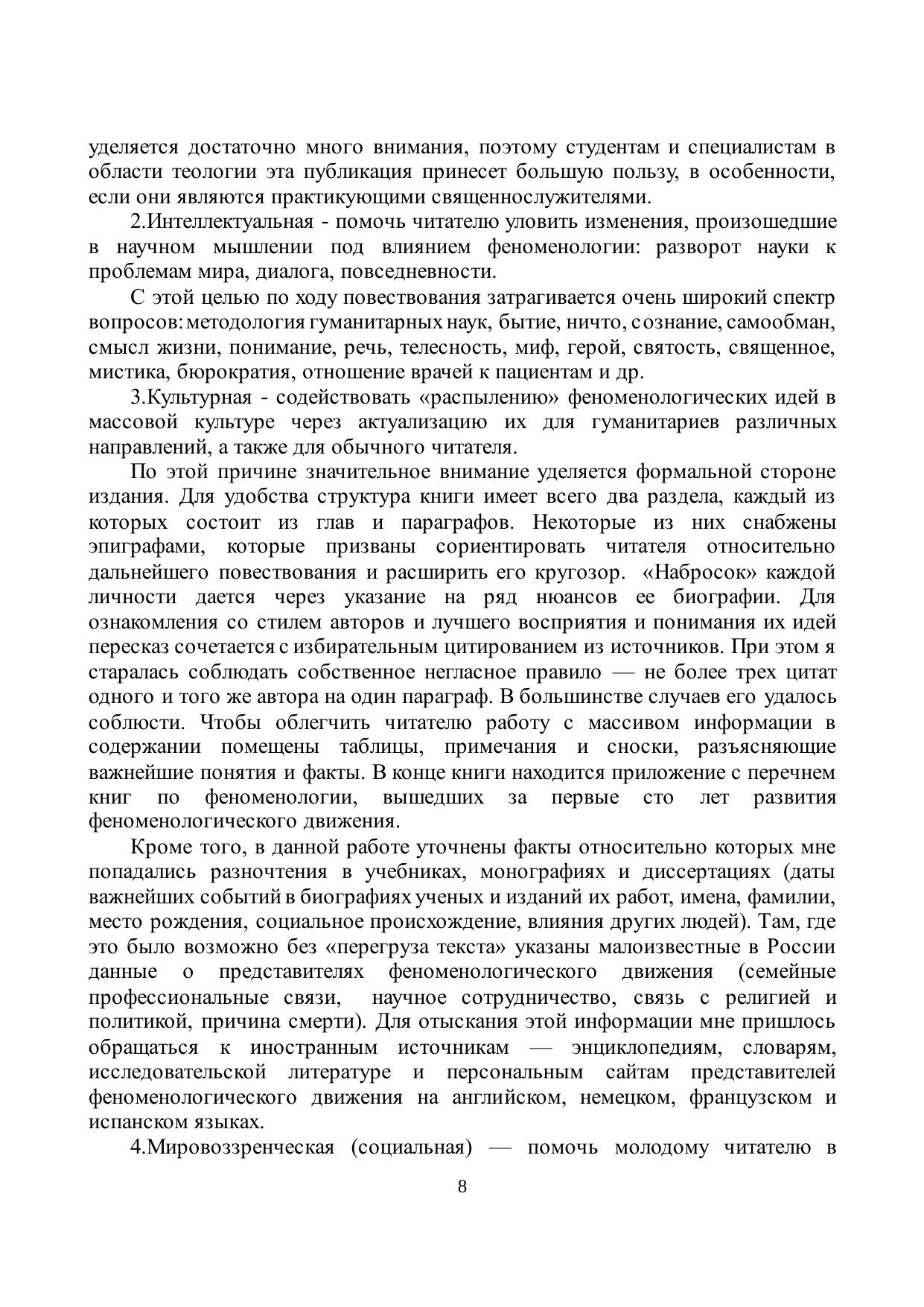 уделяется достаточно много внимания, поэтому студентам и специалистам в области теологии эта публикация принесет большую пользу, в особенности, если они являются практикующими священнослужителями.

2.Интеллектуальная - помочь читателю уловить изменения, произошедшие в научном мышлении под влиянием феноменологии: разворот науки к проблемам мира, диалога, повседневности.

С этой целью по ходу повествования затрагивается очень широкий спектр вопросов: методология гуманитарных наук, бытие, ничто, сознание, самообман, смысл жизни, понимание, речь, телесность, миф, герой, святость, священное, мистика, бюрократия, отношение врачей к пациентам и др.

3.Культурная - содействовать «распылению» феноменологических идей в массовой культуре через актуализацию их для гуманитариев различных направлений, а также для обычного читателя.

По этой причине значительное внимание уделяется формальной стороне издания. Для удобства структура книги имеет всего два раздела, каждый из которых состоит из глав и параграфов. Некоторые из них снабжены эпиграфами, которые призваны сориентировать читателя относительно дальнейшего повествования и расширить его кругозор. «Набросок» каждой личности дается через указание на ряд нюансов ее биографии. Для ознакомления со стилем авторов и лучшего восприятия и понимания их идей пересказ сочетается с избирательным цитированием из источников. При этом я старалась соблюдать собственное негласное правило — не более трех цитат одного и того же автора на один параграф. В большинстве случаев его удалось соблюсти. Чтобы облегчить читателю работу с массивом информации в содержании помещены таблицы, примечания и сноски, разъясняющие важнейшие понятия и факты. В конце книги находится приложение с перечнем книг по феноменологии, вышедших за первые сто лет развития феноменологического движения.

Кроме того, в данной работе уточнены факты относительно которых мне попадались разночтения в учебниках, монографиях и диссертациях (даты важнейших событий в биографиях ученых и изданий их работ, имена, фамилии, место рождения, социальное происхождение, влияния других людей). Там, где это было возможно без «перегруза текста» указаны малоизвестные в России данные о представителях феноменологического движения (семейные профессиональные связи, научное сотрудничество, связь с религией и политикой, причина смерти). Для отыскания этой информации мне пришлось обращаться к иностранным источникам — энциклопедиям, словарям, исследовательской литературе и персональным сайтам представителей феноменологического движения на английском, немецком, французском и испанском языках.

4.Мировоззренческая (социальная) — помочь молодому читателю в

8